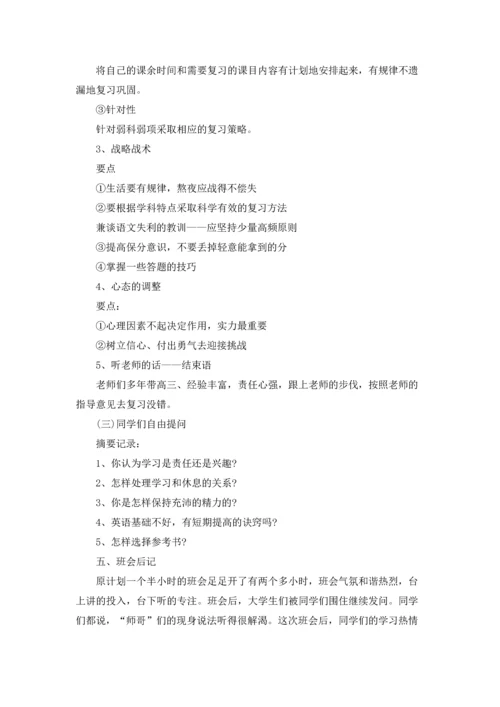 将自己的课余时间和需要复习的课目内容有计划地安排起来，有规律不遗漏地复习巩固。

③针对性

针对弱科弱项采取相应的复习策略。

3、战略战术

要点

①生活要有规律，熬夜应战得不偿失

②要根据学科特点采取科学有效的复习方法

兼谈语文失利的教训——应坚持少量高频原则

③提高保分意识，不要丢掉轻意能拿到的分

④掌握一些答题的技巧

4、心态的调整

要点：

①心理因素不起决定作用，实力最重要

②树立信心、付出勇气去迎接挑战

5、听老师的话——结束语

老师们多年带高三、经验丰富，责任心强，跟上老师的步伐，按照老师的指导意见去复习没错。

（三）同学们自由提问

摘要记录：

1、你认为学习是责任还是兴趣？

2、怎样处理学习和休息的关系？

3、你是怎样保持充沛的精力的？

4、英语基础不好，有短期提高的诀窍吗？

5、怎样选择参考书？

五、班会后记

原计划一个半小时的班会足足开了有两个多小时，班会气氛和谐热烈，台上讲的投入，台下听的专注。班会后，大学生们被同学们围住继续发问。同学们都说，“师哥”们的现身说法听得很解渴。这次班会后，同学们的学习热情